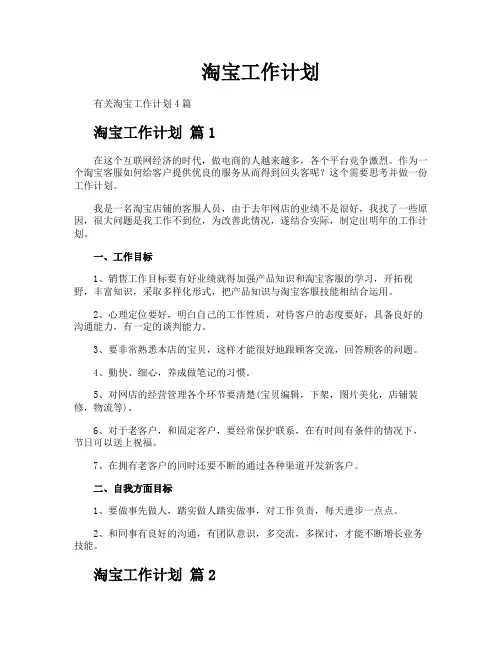 淘宝工作计划

有关淘宝工作计划4篇

淘宝工作计划 篇1

在这个互联网经济的时代，做电商的人越来越多，各个平台竞争激烈。作为一个淘宝客服如何给客户提供优良的服务从而得到回头客呢？这个需要思考并做一份工作计划。

我是一名淘宝店铺的客服人员，由于去年网店的业绩不是很好，我找了一些原因，很大问题是我工作不到位，为改善此情况，遂结合实际，制定出明年的工作计划。

一、工作目标

1、销售工作目标要有好业绩就得加强产品知识和淘宝客服的学习，开拓视野，丰富知识，采取多样化形式，把产品知识与淘宝客服技能相结合运用。

2、心理定位要好，明白自己的工作性质，对待客户的态度要好，具备良好的沟通能力，有一定的谈判能力。

3、要非常熟悉本店的宝贝，这样才能很好地跟顾客交流，回答顾客的问题。

4、勤快、细心，养成做笔记的习惯。

5、对网店的经营管理各个环节要清楚(宝贝编辑，下架，图片美化，店铺装修，物流等)。

6、对于老客户，和固定客户，要经常保护联系，在有时间有条件的情况下，节日可以送上祝福。

7、在拥有老客户的同时还要不断的通过各种渠道开发新客户。

二、自我方面目标

1、要做事先做人，踏实做人踏实做事，对工作负责，每天进步一点点。

2、和同事有良好的沟通，有团队意识，多交流，多探讨，才能不断增长业务技能。

淘宝工作计划 篇2